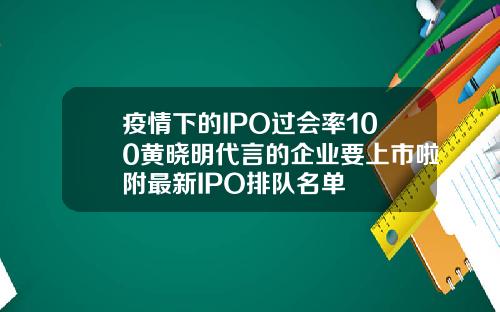 疫情下的IPO过会率100黄晓明代言的企业要上市啦附最新IPO排队名单